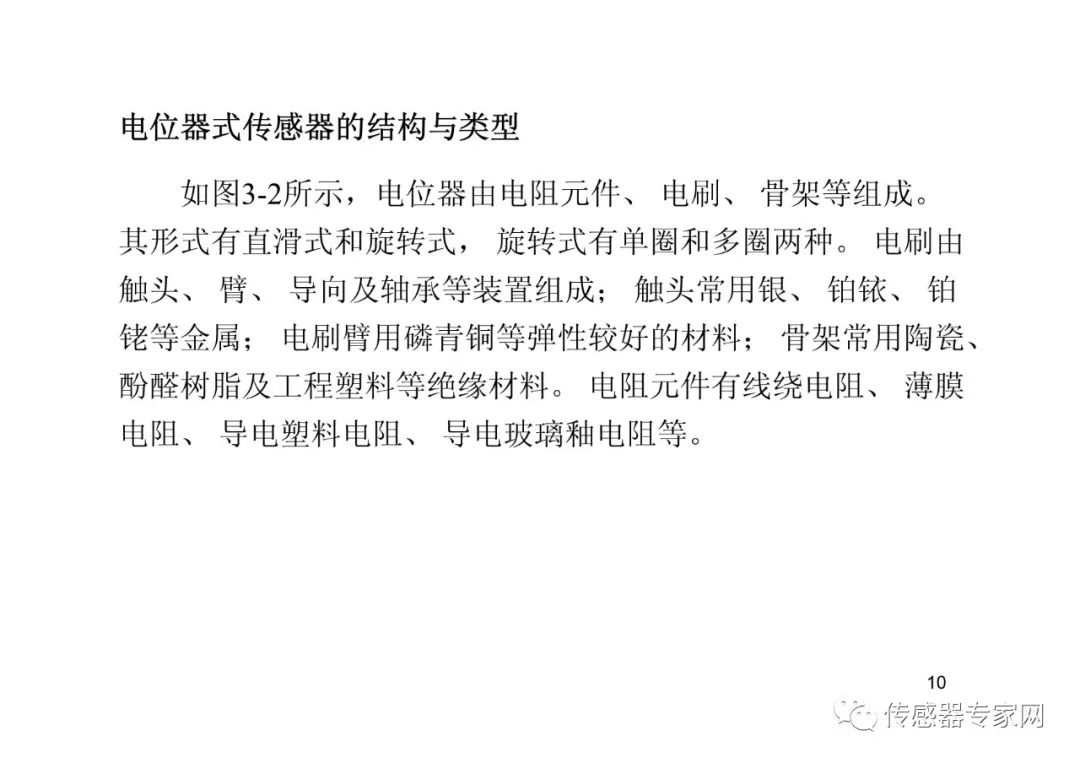 电位器式传感器的结构与类型

如图3-2所示，电位器由电阻元件、电刷、骨架等组成。其形式有直滑式和旋转式，旋转式有单圈和多圈两种。电刷由触头、臂、导向及轴承等装置组成；触头常用银、铂铱、铂铑等金属；电刷臂用磷青铜等弹性较好的材料；骨架常用陶瓷、酚醛树脂及工程塑料等绝缘材料。电阻元件有线绕电阻、薄膜电阻、导电塑料电阻、导电玻璃釉电阻等。

10

传感器专家网